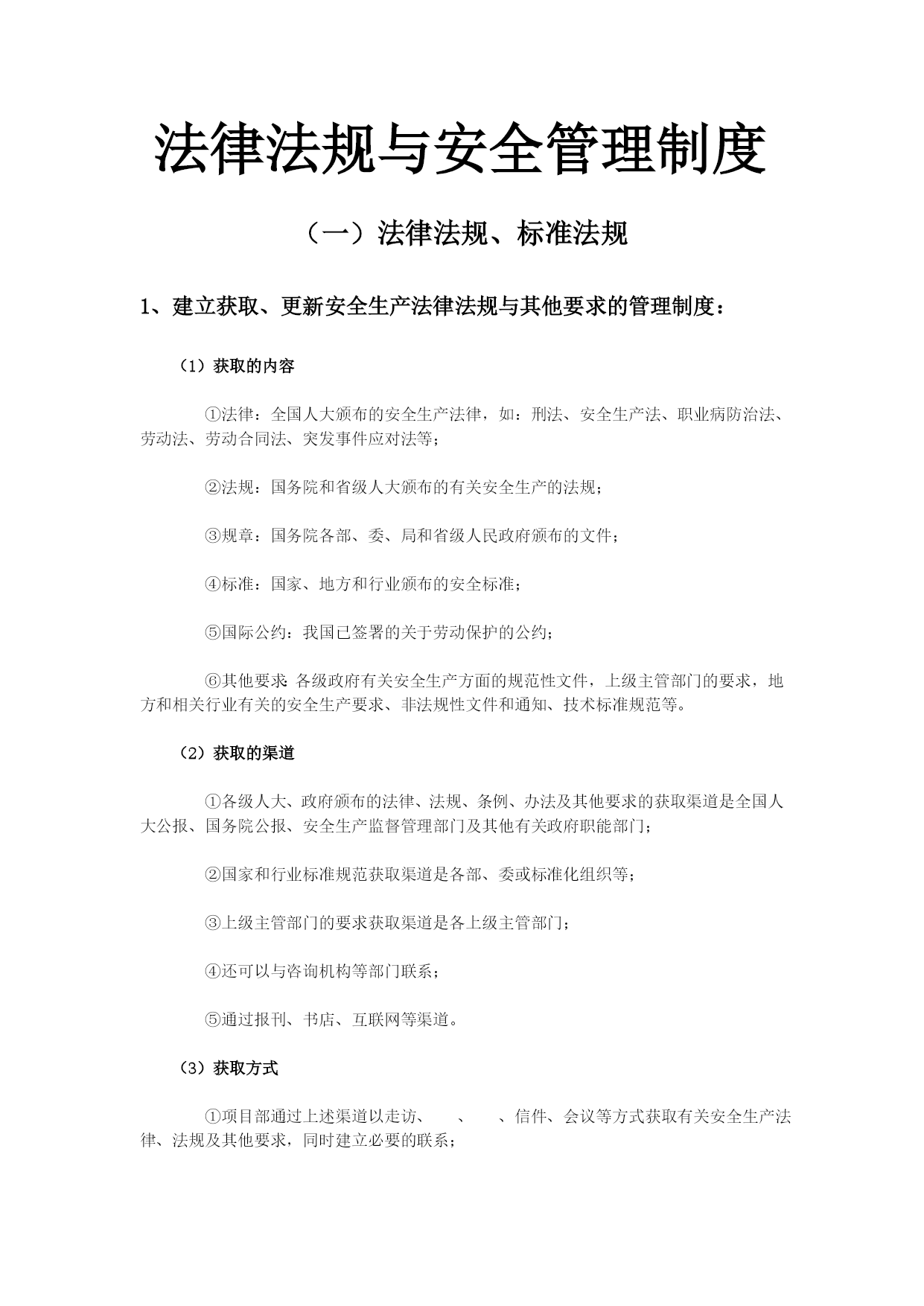 法律法规与安全管理制度

（一）法律法规、标准法规

1、建立获取、更新安全生产法律法规与其他要求的管理制度：

（1）获取的内容

①法律：全国人大颁布的安全生产法律，如：刑法、安全生产法、职业病防治法、劳动法、劳动合同法、突发事件应对法等；

②法规：国务院和省级人大颁布的有关安全生产的法规；

③规章：国务院各部、委、局和省级人民政府颁布的文件；

④标准：国家、地方和行业颁布的安全标准；

⑤国际公约：我国已签署的关于劳动保护的公约；

⑥其他要求：各级政府有关安全生产方面的规范性文件，上级主管部门的要求，地方和相关行业有关的安全生产要求、非法规性文件和通知、技术标准规范等。

（2）获取的渠道

①各级人大、政府颁布的法律、法规、条例、办法及其他要求的获取渠道是全国人大公报、国务院公报、安全生产监督管理部门及其他有关政府职能部门；

②国家和行业标准规范获取渠道是各部、委或标准化组织等；

③上级主管部门的要求获取渠道是各上级主管部门；

④还可以与咨询机构等部门联系；

⑤通过报刊、书店、互联网等渠道。

（3）获取方式

①项目部通过上述渠道以走访、　、　、信件、会议等方式获取有关安全生产法律、法规及其他要求，同时建立必要的联系；